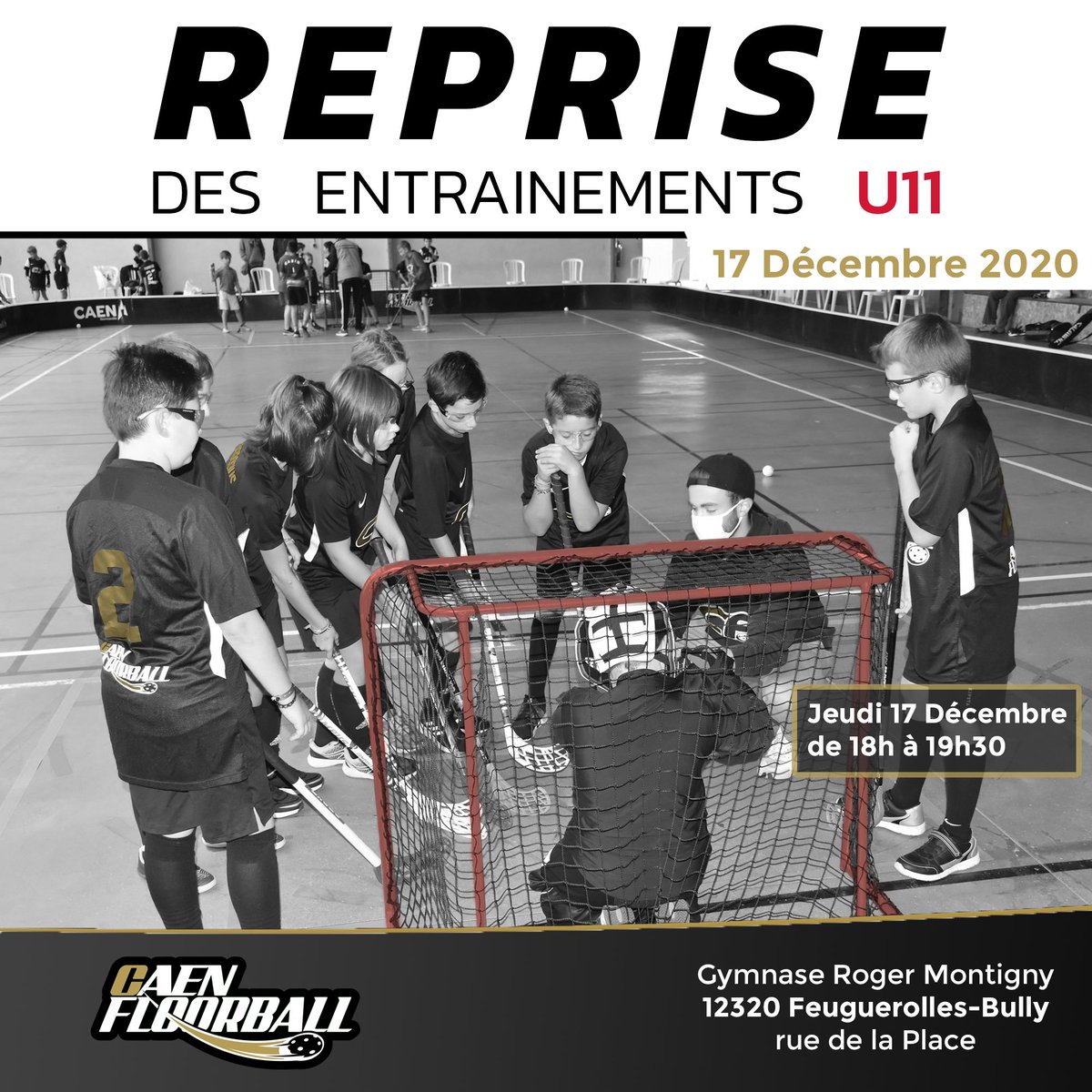 REPRISE

DES ENTRAINEMENTS U11

17 Décembre 2020

CAEN

2

CAEN FLOORBALL

Jeudi 17 Décembre de 18h à 19h30

CAEN FLOORBALL

Gymnase Roger Montigny
12320 Feuguerolles-Bully
rue de la Place